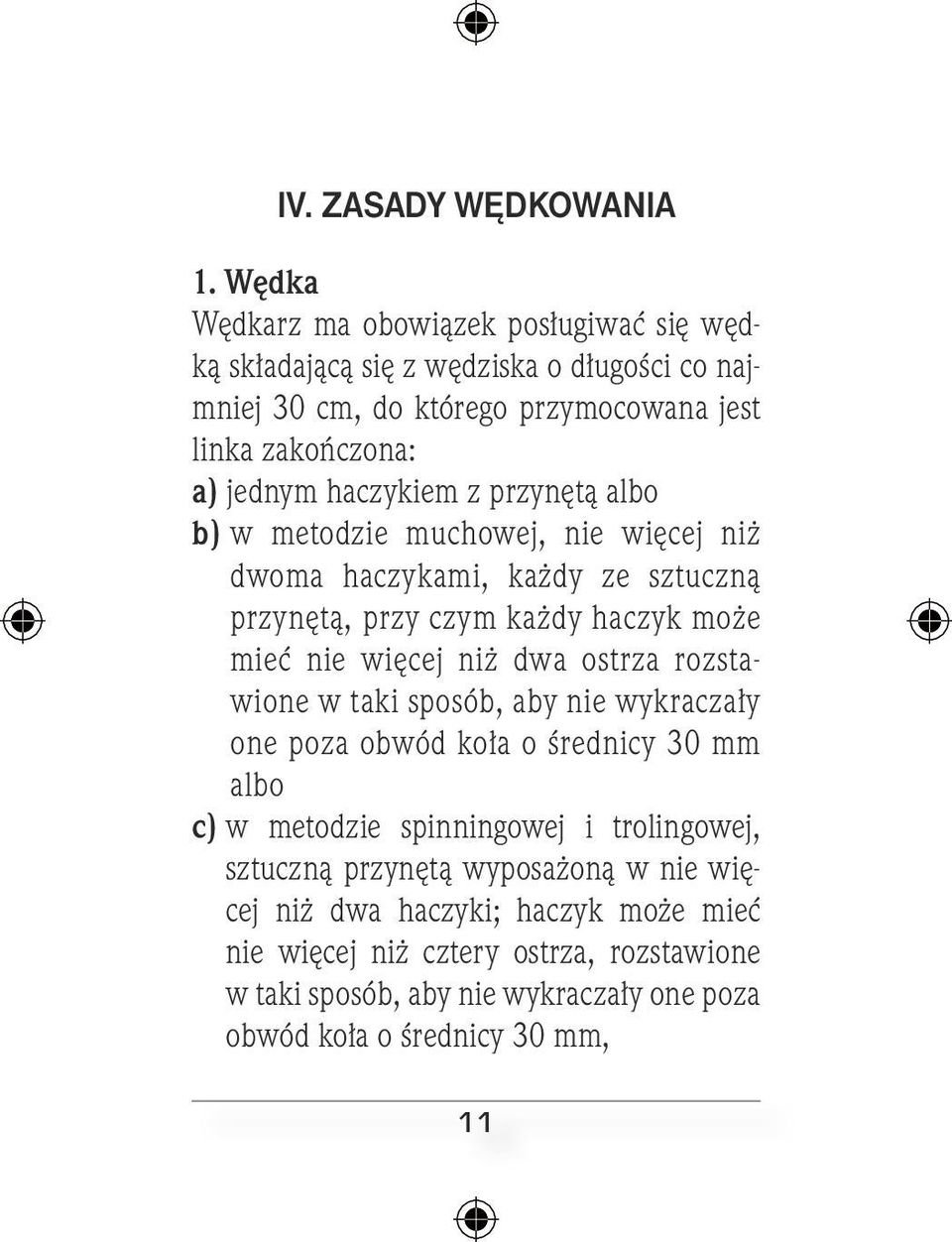 IV. ZASADY WĘDKOWANIA

1. Wędka

Wędkarz ma obowiązek posługiwać się wędką składającą się z wędziska o długości co najmniej 30 cm, do którego przymocowana jest linka zakończona:

a) jednym haczykiem z przynętą albo

b) w metodzie muchowej, nie więcej niż dwoma haczykami, każdy ze sztuczną przynętą, przy czym każdy haczyk może mieć nie więcej niż dwa ostrza rozstawione w taki sposób, aby nie wykraczały one poza obwód koła o średnicy 30 mm albo

c) w metodzie spinningowej i trolingowej, sztuczną przynętą wyposażoną w nie więcej niż dwa haczyki; haczyk może mieć nie więcej niż cztery ostrza, rozstawione w taki sposób, aby nie wykraczały one poza obwód koła o średnicy 30 mm,

11